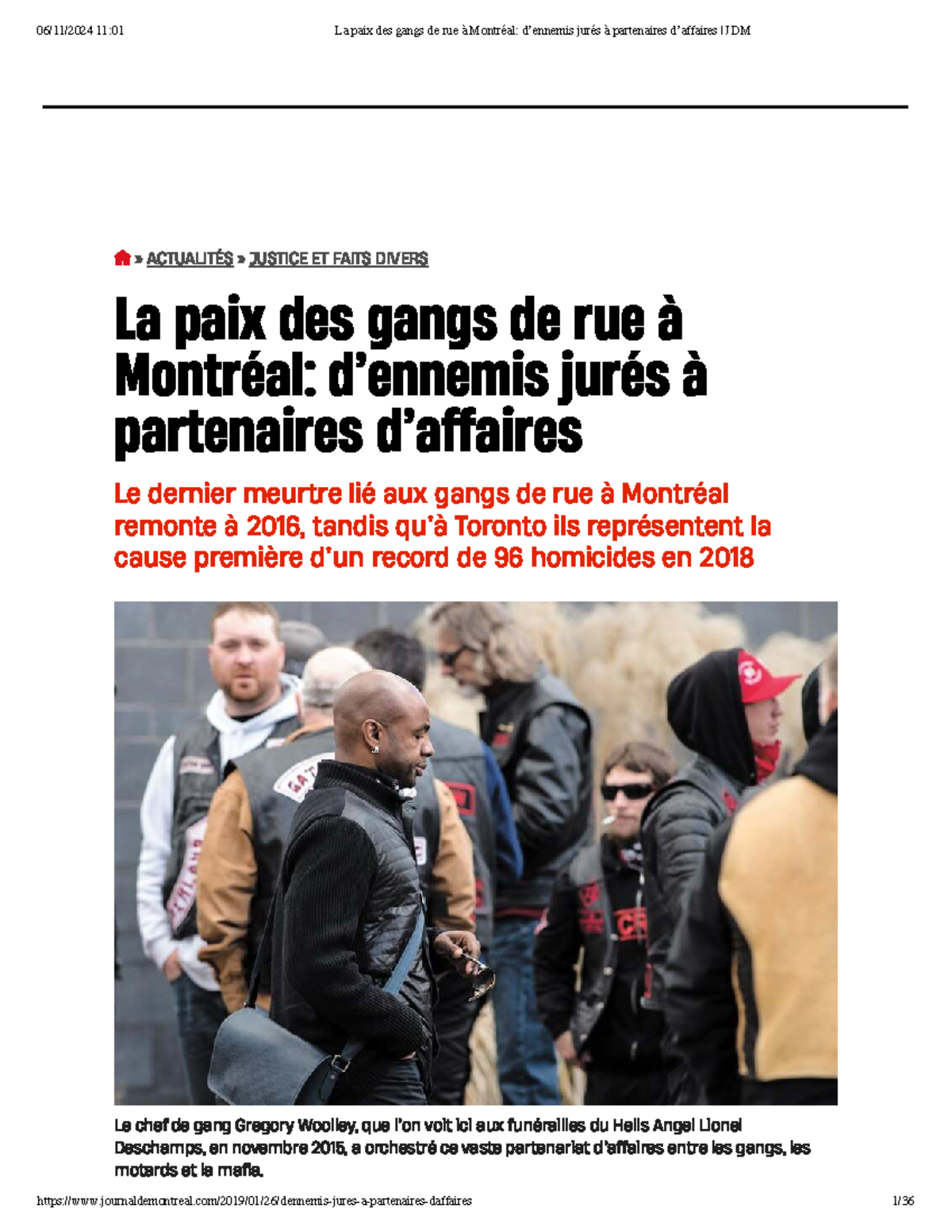 06/11/2024 11:01 La paix des gangs de rue à Montréal: d'ennemis jurés à partenaires d'affaires | JDM

» ACTUALITÉS » JUSTICE ET FAITS DIVERS

La paix des gangs de rue à Montréal: d'ennemis jurés à partenaires d'affaires

Le dernier meurtre lié aux gangs de rue à Montréal remonte à 2016, tandis qu'à Toronto ils représentent la cause première d'un record de 96 homicides en 2018

Le chef de gang Gregory Woolley, que l'on voit ici aux funérailles du Hells Angel Lionel Deschamps, en novembre 2015, a orchestré ce vaste partenariat d'affaires entre les gangs, les motards et la mafia.

https://www.journaldemontreal.com/2019/01/26/dennemis-jures-a-partenaires-daffaires 1/36